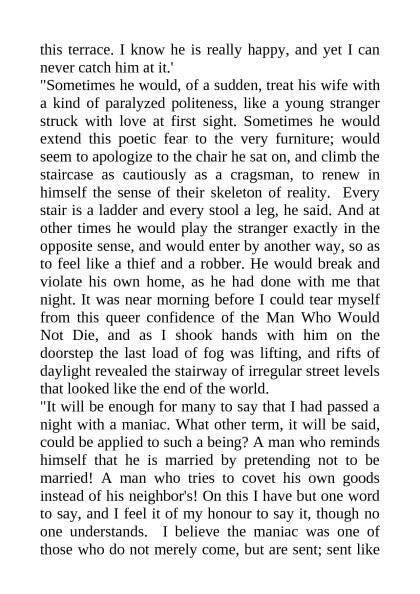 this terrace. I know he is really happy, and yet I can never catch him at it.'

"Sometimes he would, of a sudden, treat his wife with a kind of paralyzed politeness, like a young stranger struck with love at first sight. Sometimes he would extend this poetic fear to the very furniture; would seem to apologize to the chair he sat on, and climb the staircase as cautiously as a cragsman, to renew in himself the sense of their skeleton of reality. Every stair is a ladder and every stool a leg, he said. And at other times he would play the stranger exactly in the opposite sense, and would enter by another way, so as to feel like a thief and a robber. He would break and violate his own home, as he had done with me that night. It was near morning before I could tear myself from this queer confidence of the Man Who Would Not Die, and as I shook hands with him on the doorstep the last load of fog was lifting, and rifts of daylight revealed the stairway of irregular street levels that looked like the end of the world.

"It will be enough for many to say that I had passed a night with a maniac. What other term, it will be said, could be applied to such a being? A man who reminds himself that he is married by pretending not to be married! A man who tries to covet his own goods instead of his neighbor's! On this I have but one word to say, and I feel it of my honour to say it, though no one understands. I believe the maniac was one of those who do not merely come, but are sent; sent like